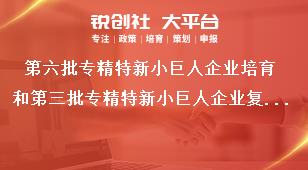 锐创社 大平台

专注 | 政策 | 培育 | 策划 | 申报

第六批专精特新小巨人企业培育和第三批专精特新小巨人企业复...